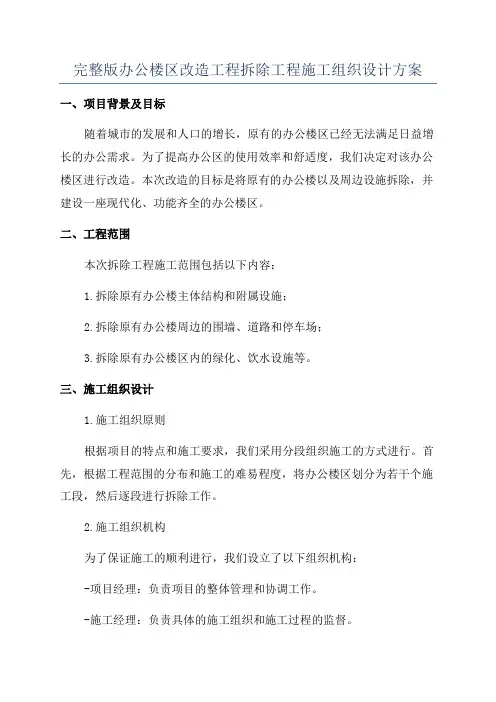 完整版办公楼区改造工程拆除工程施工组织设计方案

一、项目背景及目标

随着城市的发展和人口的增长，原有的办公楼区已经无法满足日益增长的办公需求。为了提高办公区的使用效率和舒适度，我们决定对该办公楼区进行改造。本次改造的目标是将原有的办公楼以及周边设施拆除，并建设一座现代化、功能齐全的办公楼区。

二、工程范围

本次拆除工程施工范围包括以下内容：

1.拆除原有办公楼主体结构和附属设施；

2.拆除原有办公楼周边的围墙、道路和停车场；

3.拆除原有办公楼区内的绿化、饮水设施等。

三、施工组织设计

1.施工组织原则

根据项目的特点和施工要求，我们采用分段组织施工的方式进行。首先，根据工程范围的分布和施工的难易程度，将办公楼区划分为若干个施工段，然后逐段进行拆除工作。

2.施工组织机构

为了保证施工的顺利进行，我们设立了以下组织机构：

-项目经理：负责项目的整体管理和协调工作。

-施工经理：负责具体的施工组织和施工过程的监督。